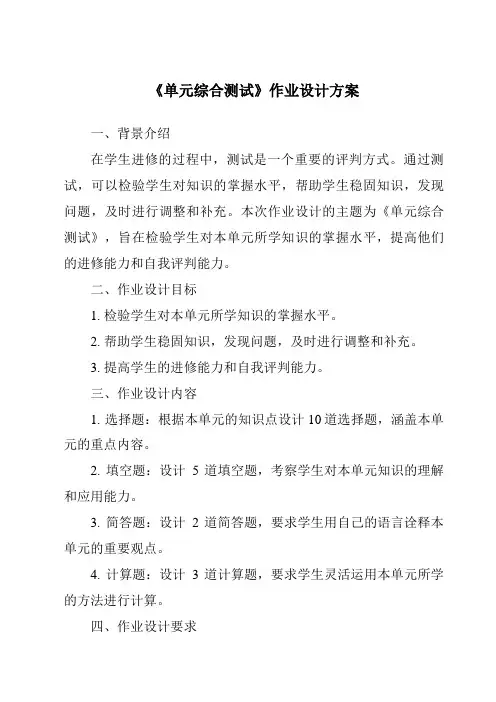 《单元综合测试》作业设计方案

一、背景介绍

在学生进修的过程中，测试是一个重要的评判方式。通过测试，可以检验学生对知识的掌握水平，帮助学生稳固知识，发现问题，及时进行调整和补充。本次作业设计的主题为《单元综合测试》，旨在检验学生对本单元所学知识的掌握水平，提高他们的进修能力和自我评判能力。

二、作业设计目标

1. 检验学生对本单元所学知识的掌握水平。

2. 帮助学生稳固知识，发现问题，及时进行调整和补充。

3. 提高学生的进修能力和自我评判能力。

三、作业设计内容

1. 选择题：根据本单元的知识点设计 10 道选择题，涵盖本单元的重点内容。

2. 填空题：设计 5 道填空题，考察学生对本单元知识的理解和应用能力。

3. 简答题：设计 2 道简答题，要求学生用自己的语言诠释本单元的重要观点。

4. 计算题：设计 3 道计算题，要求学生灵活运用本单元所学的方法进行计算。

四、作业设计要求